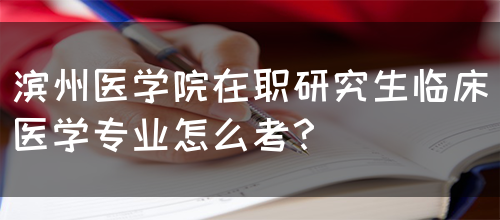 滨州医学院在职研究生临床医学专业怎么考?